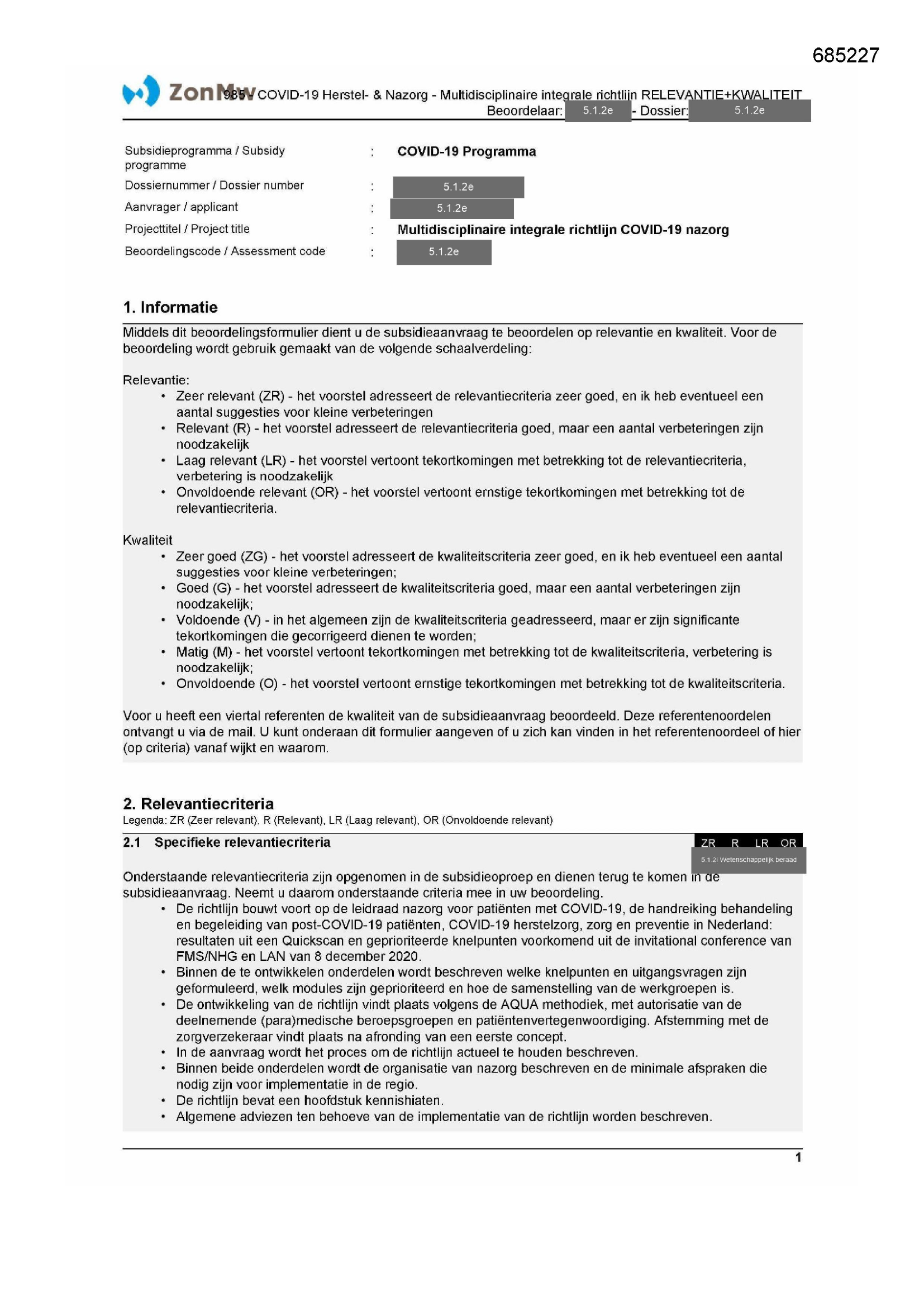 685227

ZonMw 985 - COVID-19 Herstel- & Nazorg - Multidisciplinaire integrale richtlijn RELEVANTIE+KWALITEIT
Beoordelaar: 5.1.2e - Dossier: 5.1.2e

| | | |
|---|---|---|
| Subsidieprogramma / Subsidy programme | : | COVID-19 Programma |
| Dossiernummer / Dossier number | : | 5.1.2e |
| Aanvrager / applicant | : | 5.1.2e |
| Projecttitel / Project title | : | Multidisciplinaire integrale richtlijn COVID-19 nazorg |
| Beoordelingscode / Assessment code | : | 5.1.2e |

1. Informatie

Middels dit beoordelingsformulier dient u de subsidieaanvraag te beoordelen op relevantie en kwaliteit. Voor de beoordeling wordt gebruik gemaakt van de volgende schaalverdeling:

Relevantie:
• Zeer relevant (ZR) - het voorstel adresseert de relevantiecriteria zeer goed, en ik heb eventueel een aantal suggesties voor kleine verbeteringen
• Relevant (R) - het voorstel adresseert de relevantiecriteria goed, maar een aantal verbeteringen zijn noodzakelijk
• Laag relevant (LR) - het voorstel vertoont tekortkomingen met betrekking tot de relevantiecriteria, verbetering is noodzakelijk
• Onvoldoende relevant (OR) - het voorstel vertoont ernstige tekortkomingen met betrekking tot de relevantiecriteria.

Kwaliteit
• Zeer goed (ZG) - het voorstel adresseert de kwaliteitscriteria zeer goed, en ik heb eventueel een aantal suggesties voor kleine verbeteringen;
• Goed (G) - het voorstel adresseert de kwaliteitscriteria goed, maar een aantal verbeteringen zijn noodzakelijk;
• Voldoende (V) - in het algemeen zijn de kwaliteitscriteria geadresseerd, maar er zijn significante tekortkomingen die gecorrigeerd dienen te worden;
• Matig (M) - het voorstel vertoont tekortkomingen met betrekking tot de kwaliteitscriteria, verbetering is noodzakelijk;
• Onvoldoende (O) - het voorstel vertoont ernstige tekortkomingen met betrekking tot de kwaliteitscriteria.

Voor u heeft een viertal referenten de kwaliteit van de subsidieaanvraag beoordeeld. Deze referentenoordelen ontvangt u via de mail. U kunt onderaan dit formulier aangeven of u zich kan vinden in het referentenoordeel of hier (op criteria) vanaf wijkt en waarom.

2. Relevantiecriteria
Legenda: ZR (Zeer relevant), R (Relevant), LR (Laag relevant), OR (Onvoldoende relevant)

2.1 Specifieke relevantiecriteria
ZR R LR OR
5.1.2i Wetenschappelijk beraad

Onderstaande relevantiecriteria zijn opgenomen in de subsidieoproep en dienen terug te komen in de subsidieaanvraag. Neemt u daarom onderstaande criteria mee in uw beoordeling.
• De richtlijn bouwt voort op de leidraad nazorg voor patiënten met COVID-19, de handreiking behandeling en begeleiding van post-COVID-19 patiënten, COVID-19 herstelzorg, zorg en preventie in Nederland: resultaten uit een Quickscan en geprioriteerde knelpunten voorkomend uit de invitational conference van FMS/NHG en LAN van 8 december 2020.
• Binnen de te ontwikkelen onderdelen wordt beschreven welke knelpunten en uitgangsvragen zijn geformuleerd, welk modules zijn geprioriteerd en hoe de samenstelling van de werkgroepen is.
• De ontwikkeling van de richtlijn vindt plaats volgens de AQUA methodiek, met autorisatie van de deelnemende (para)medische beroepsgroepen en patiëntenvertegenwoordiging. Afstemming met de zorgverzekeraar vindt plaats na afronding van een eerste concept.
• In de aanvraag wordt het proces om de richtlijn actueel te houden beschreven.
• Binnen beide onderdelen wordt de organisatie van nazorg beschreven en de minimale afspraken die nodig zijn voor implementatie in de regio.
• De richtlijn bevat een hoofdstuk kennishiaten.
• Algemene adviezen ten behoeve van de implementatie van de richtlijn worden beschreven.

1